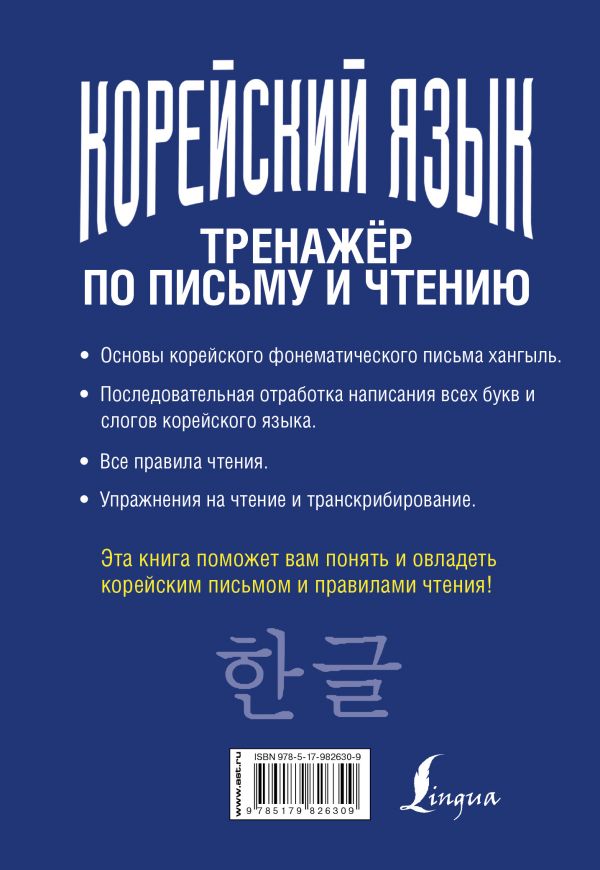 КОРЕЙСКИЙ ЯЗЫК
ТРЕНАЖЁР ПО ПИСЬМУ И ЧТЕНИЮ

• Основы корейского фонематического письма хангыль.

• Последовательная отработка написания всех букв и слогов корейского языка.

• Все правила чтения.

• Упражнения на чтение и транскрибирование.

Эта книга поможет вам понять и овладеть корейским письмом и правилами чтения!

한글

www.ast.ru

ISBN 978-5-17-982630-9

9 785179 826309

Lingua